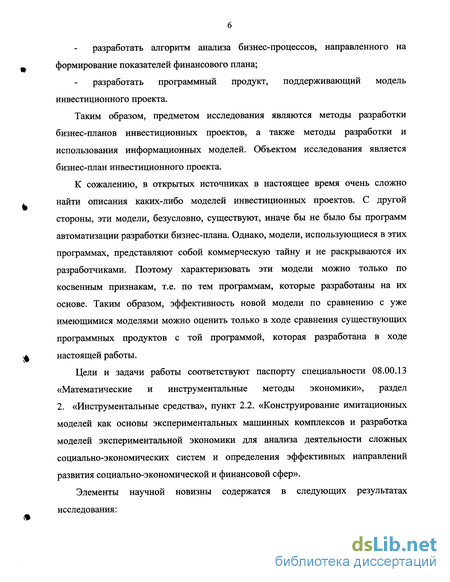 6

- разработать алгоритм анализа бизнес-процессов, направленного на формирование показателей финансового плана;

- разработать программный продукт, поддерживающий модель инвестиционного проекта.

Таким образом, предметом исследования являются методы разработки бизнес-планов инвестиционных проектов, а также методы разработки и использования информационных моделей. Объектом исследования является бизнес-план инвестиционного проекта.

К сожалению, в открытых источниках в настоящее время очень сложно найти описания каких-либо моделей инвестиционных проектов. С другой стороны, эти модели, безусловно, существуют, иначе бы не было бы программ автоматизации разработки бизнес-плана. Однако, модели, использующиеся в этих программах, представляют собой коммерческую тайну и не раскрываются их разработчиками. Поэтому характеризовать эти модели можно только по косвенным признакам, т.е. по тем программам, которые разработаны на их основе. Таким образом, эффективность новой модели по сравнению с уже имеющимися моделями можно оценить только в ходе сравнения существующих программных продуктов с той программой, которая разработана в ходе настоящей работы.

Цели и задачи работы соответствуют паспорту специальности 08.00.13 «Математические и инструментальные методы экономики», раздел 2. «Инструментальные средства», пункт 2.2. «Конструирование имитационных моделей как основы экспериментальных машинных комплексов и разработка моделей экспериментальной экономики для анализа деятельности сложных социально-экономических систем и определения эффективных направлений развития социально-экономической и финансовой сфер».

Элементы научной новизны содержатся в следующих результатах исследования:

dsLib.net
библиотека диссертаций